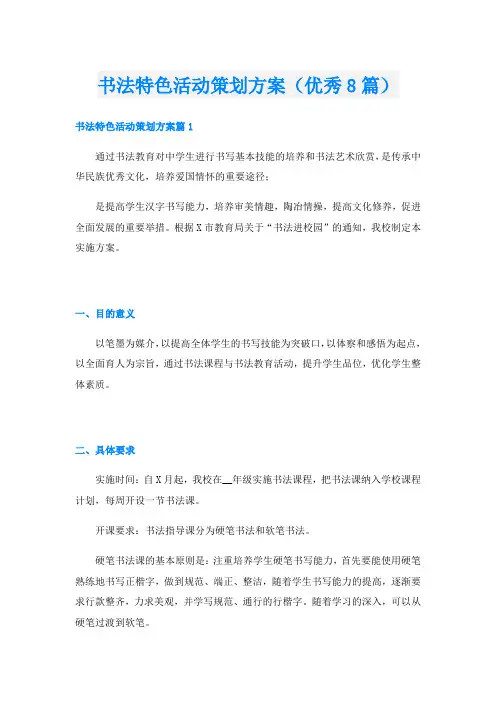 书法特色活动策划方案（优秀8篇）

书法特色活动策划方案篇1

通过书法教育对中学生进行书写基本技能的培养和书法艺术欣赏，是传承中华民族优秀文化，培养爱国情怀的重要途径；

是提高学生汉字书写能力，培养审美情趣，陶冶情操，提高文化修养，促进全面发展的重要举措。根据X市教育局关于“书法进校园”的通知，我校制定本实施方案。

一、目的意义

以笔墨为媒介，以提高全体学生的书写技能为突破口，以体察和感悟为起点，以全面育人为宗旨，通过书法课程与书法教育活动，提升学生品位，优化学生整体素质。

二、具体要求

实施时间：自X月起，我校在__年级实施书法课程，把书法课纳入学校课程计划，每周开设一节书法课。

开课要求：书法指导课分为硬笔书法和软笔书法。

硬笔书法课的基本原则是：注重培养学生硬笔书写能力，首先要能使用硬笔熟练地书写正楷字，做到规范、端正、整洁，随着学生书写能力的提高，逐渐要求行款整齐，力求美观，并学写规范、通行的行楷字。随着学习的深入，可以从硬笔过渡到软笔。